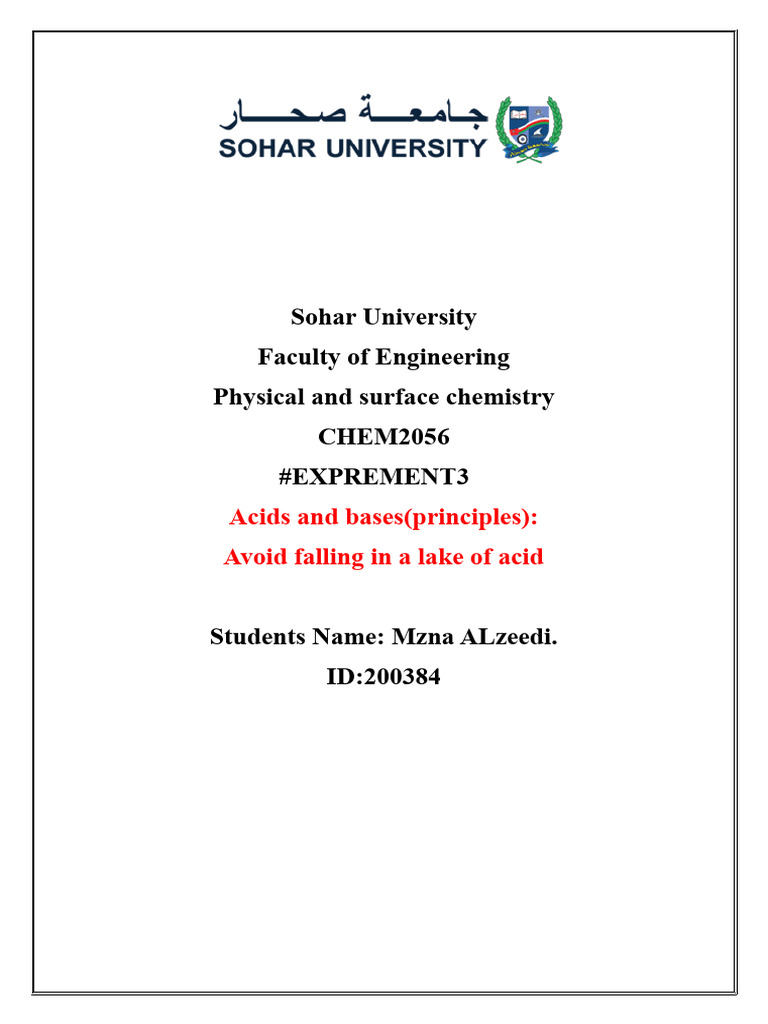 جامعة صحار
SOHAR UNIVERSITY

Sohar University
Faculty of Engineering
Physical and surface chemistry
CHEM2056
#EXPREMENT3
Acids and bases(principles):
Avoid falling in a lake of acid

Students Name: Mzna ALzeedi.
ID:200384